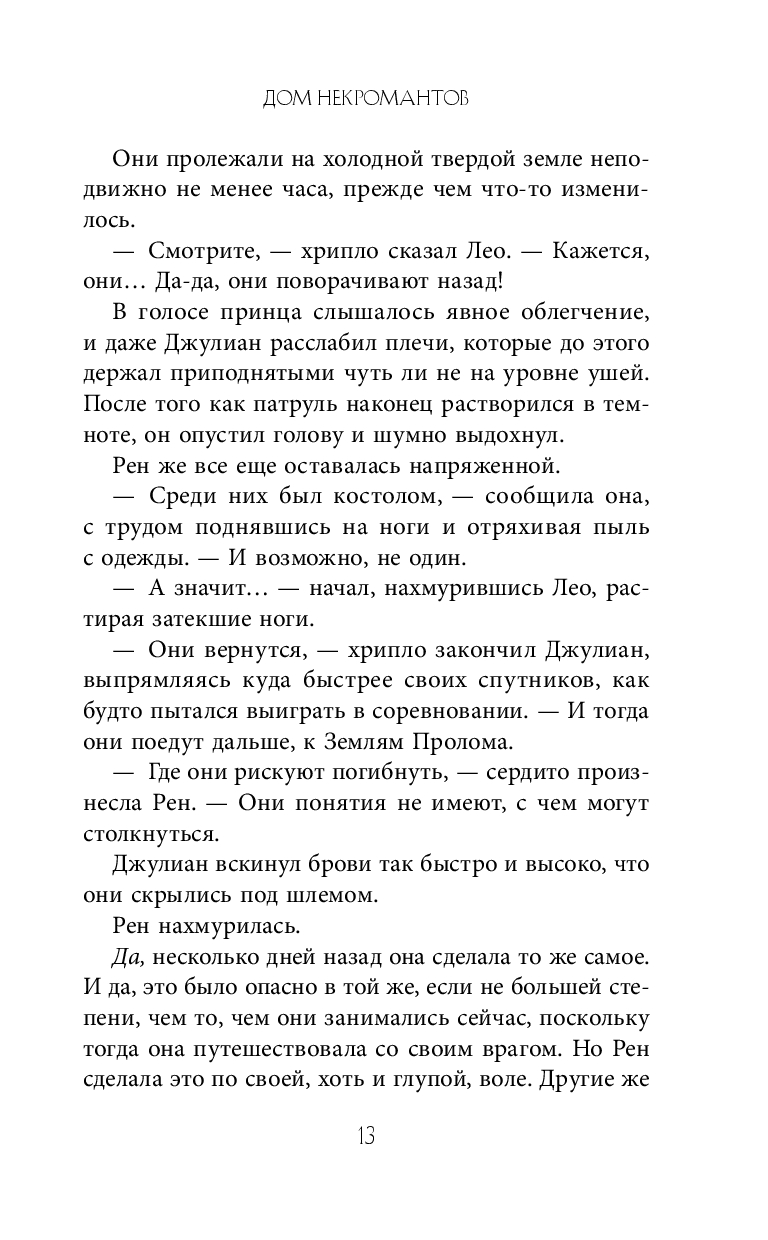 ДОМ НЕКРОМАНТОВ

Они пролежали на холодной твердой земле неподвижно не менее часа, прежде чем что-то изменилось.

— Смотрите, — хрипло сказал Лео. — Кажется, они… Да-да, они поворачивают назад!

В голосе принца слышалось явное облегчение, и даже Джулиан расслабил плечи, которые до этого держал приподнятыми чуть ли не на уровне ушей. После того как патруль наконец растворился в темноте, он опустил голову и шумно выдохнул.

Рен же все еще оставалась напряженной.

— Среди них был костолом, — сообщила она, с трудом поднявшись на ноги и отряхивая пыль с одежды. — И возможно, не один.

— А значит… — начал, нахмурившись Лео, растирая затекшие ноги.

— Они вернутся, — хрипло закончил Джулиан, выпрямляясь куда быстрее своих спутников, как будто пытался выиграть в соревновании. — И тогда они поедут дальше, к Землям Пролома.

— Где они рискуют погибнуть, — сердито произнесла Рен. — Они понятия не имеют, с чем могут столкнуться.

Джулиан вскинул брови так быстро и высоко, что они скрылись под шлемом.

Рен нахмурилась.

Да, несколько дней назад она сделала то же самое. И да, это было опасно в той же, если не большей степени, чем то, чем они занимались сейчас, поскольку тогда она путешествовала со своим врагом. Но Рен сделала это по своей, хоть и глупой, воле. Другие же

13